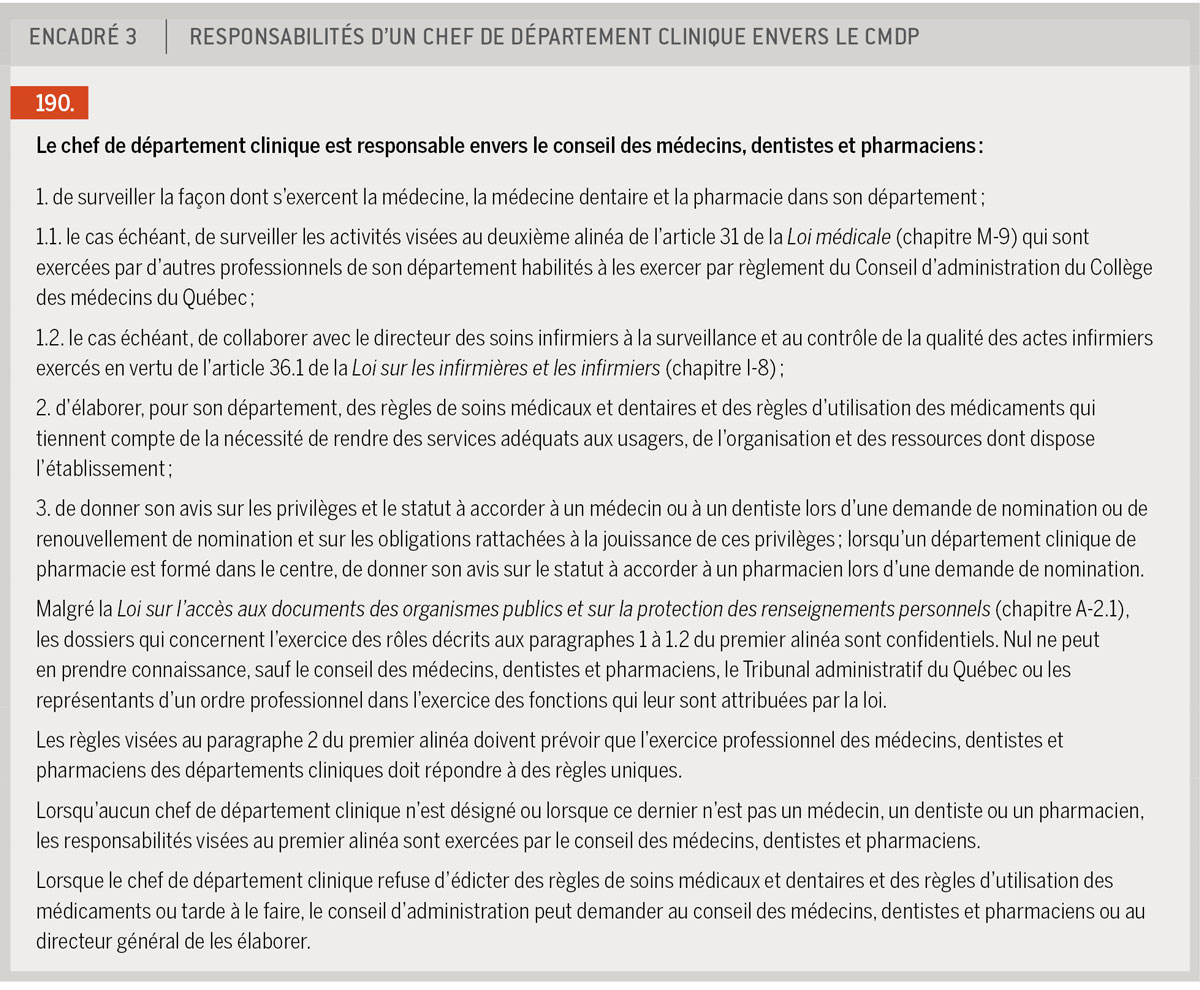 ENCADRÉ 3 | RESPONSABILITÉS D'UN CHEF DE DÉPARTEMENT CLINIQUE ENVERS LE CMDP

190.

Le chef de département clinique est responsable envers le conseil des médecins, dentistes et pharmaciens :

1. de surveiller la façon dont s'exercent la médecine, la médecine dentaire et la pharmacie dans son département ;

1.1. le cas échéant, de surveiller les activités visées au deuxième alinéa de l'article 31 de la Loi médicale (chapitre M-9) qui sont exercées par d'autres professionnels de son département habilités à les exercer par règlement du Conseil d'administration du Collège des médecins du Québec ;

1.2. le cas échéant, de collaborer avec le directeur des soins infirmiers à la surveillance et au contrôle de la qualité des actes infirmiers exercés en vertu de l'article 36.1 de la Loi sur les infirmières et les infirmiers (chapitre I-8) ;

2. d'élaborer, pour son département, des règles de soins médicaux et dentaires et des règles d'utilisation des médicaments qui tiennent compte de la nécessité de rendre des services adéquats aux usagers, de l'organisation et des ressources dont dispose l'établissement ;

3. de donner son avis sur les privilèges et le statut à accorder à un médecin ou à un dentiste lors d'une demande de nomination ou de renouvellement de nomination et sur les obligations rattachées à la jouissance de ces privilèges ; lorsqu'un département clinique de pharmacie est formé dans le centre, de donner son avis sur le statut à accorder à un pharmacien lors d'une demande de nomination.

Malgré la Loi sur l'accès aux documents des organismes publics et sur la protection des renseignements personnels (chapitre A-2.1), les dossiers qui concernent l'exercice des rôles décrits aux paragraphes 1 à 1.2 du premier alinéa sont confidentiels. Nul ne peut en prendre connaissance, sauf le conseil des médecins, dentistes et pharmaciens, le Tribunal administratif du Québec ou les représentants d'un ordre professionnel dans l'exercice des fonctions qui leur sont attribuées par la loi.

Les règles visées au paragraphe 2 du premier alinéa doivent prévoir que l'exercice professionnel des médecins, dentistes et pharmaciens des départements cliniques doit répondre à des règles uniques.

Lorsqu'aucun chef de département clinique n'est désigné ou lorsque ce dernier n'est pas un médecin, un dentiste ou un pharmacien, les responsabilités visées au premier alinéa sont exercées par le conseil des médecins, dentistes et pharmaciens.

Lorsque le chef de département clinique refuse d'édicter des règles de soins médicaux et dentaires et des règles d'utilisation des médicaments ou tarde à le faire, le conseil d'administration peut demander au conseil des médecins, dentistes et pharmaciens ou au directeur général de les élaborer.